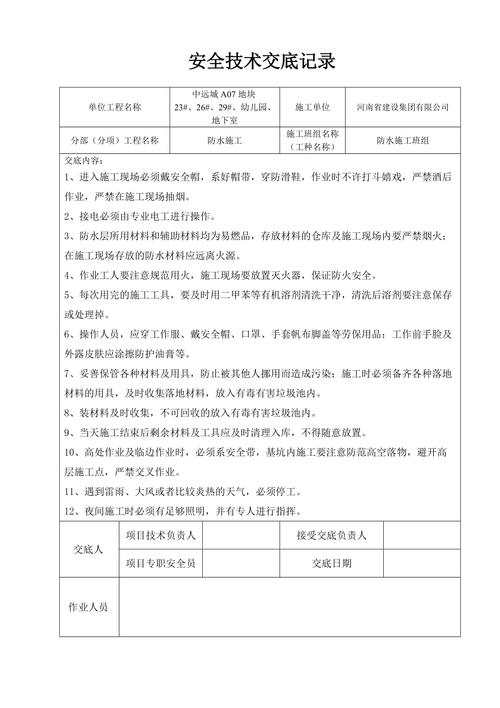 安全技术交底记录

| 单位工程名称 | 中远城 A07 地块 23#、26#、29#、幼儿园、地下室 | 施工单位 | 河南省建设集团有限公司 |
|---|---|---|---|
| 分部（分项）工程名称 | 防水施工 | 施工班组名称（工种名称） | 防水施工班组 |

交底内容：
1、进入施工现场必须戴安全帽，系好帽带，穿防滑鞋，作业时不许打斗嬉戏，严禁酒后作业，严禁在施工现场抽烟。
2、接电必须由专业电工进行操作。
3、防水层所用材料和辅助材料均为易燃品，存放材料的仓库及施工现场内要严禁烟火；在施工现场存放的防水材料应远离火源。
4、作业工人要注意规范用火，施工现场要放置灭火器，保证防火安全。
5、每次用完的施工工具，要及时用二甲苯等有机溶剂清洗干净，清洗后溶剂要注意保存或处理掉。
6、操作人员，应穿工作服、戴安全帽、口罩、手套帆布脚盖等劳保用品；工作前手脸及外露皮肤应涂擦防护油膏等。
7、妥善保管各种材料及用具，防止被其他人挪用而造成污染；施工时必须备齐各种落地材料的用具，及时收集落地材料，放入有毒有害垃圾池内。
8、装材料及时收集，不可回收的放入有毒有害垃圾池内。
9、当天施工结束后剩余材料及工具应及时清理入库，不得随意放置。
10、高处作业及临边作业时，必须系安全带，基坑内施工要注意防范高空落物，避开高层施工点，严禁交叉作业。
11、遇到雷雨、大风或者比较炎热的天气，必须停工。
12、夜间施工时必须有足够照明，并有专人进行指挥。

| 交底人 | 项目技术负责人 | | 接受交底负责人 | |
|---|---|---|---|---|
| | 项目专职安全员 | | 交底日期 | |
| 作业人员 | | | | |